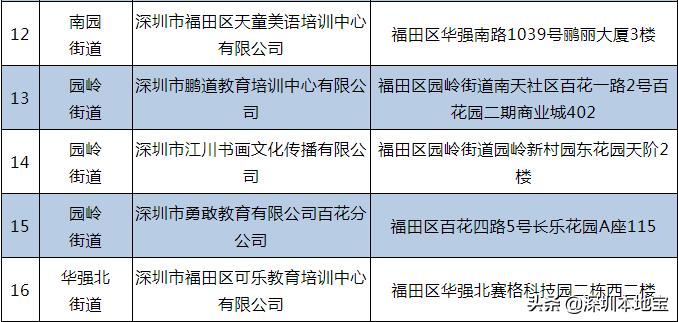 | 12 | 南园街道 | 深圳市福田区天童美语培训中心有限公司 | 福田区华强南路1039号鹏丽大厦3楼 |
|---|---|---|---|
| 13 | 园岭街道 | 深圳市鹏道教育培训中心有限公司 | 福田区园岭街道南天社区百花一路2号百花园二期商业城402 |
| 14 | 园岭街道 | 深圳市江川书画文化传播有限公司 | 福田区园岭街道园岭新村园东花园天阶2楼 |
| 15 | 园岭街道 | 深圳市勇敢教育有限公司百花分公司 | 福田区百花四路5号长乐花园A座115 |
| 16 | 华强北街道 | 深圳市福田区可乐教育培训中心有限公司 | 福田区华强北赛格科技园二栋西二楼 |

头条 @深圳本地宝